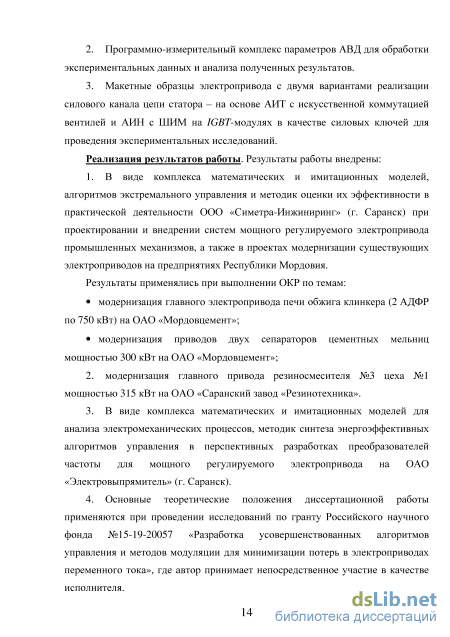 2. Программно-измерительный комплекс параметров АВД для обработки экспериментальных данных и анализа полученных результатов.

3. Макетные образцы электропривода с двумя вариантами реализации силового канала цепи статора – на основе АИТ с искусственной коммутацией вентилей и АИН с ШИМ на IGBT-модулях в качестве силовых ключей для проведения экспериментальных исследований.

Реализация результатов работы. Результаты работы внедрены:

1. В виде комплекса математических и имитационных моделей, алгоритмов экстремального управления и методик оценки их эффективности в практической деятельности ООО «Симетра-Инжиниринг» (г. Саранск) при проектировании и внедрении систем мощного регулируемого электропривода промышленных механизмов, а также в проектах модернизации существующих электроприводов на предприятиях Республики Мордовия.

Результаты применялись при выполнении ОКР по темам:

• модернизация главного электропривода печи обжига клинкера (2 АДФР по 750 кВт) на ОАО «Мордовцемент»;

• модернизация приводов двух сепараторов цементных мельниц мощностью 300 кВт на ОАО «Мордовцемент»;

2. модернизация главного привода резиносмесителя №3 цеха №1 мощностью 315 кВт на ОАО «Саранский завод «Резинотехника».

3. В виде комплекса математических и имитационных моделей для анализа электромеханических процессов, методик синтеза энергоэффективных алгоритмов управления в перспективных разработках преобразователей частоты для мощного регулируемого электропривода на ОАО «Электровыпрямитель» (г. Саранск).

4. Основные теоретические положения диссертационной работы применяются при проведении исследований по гранту Российского научного фонда №15-19-20057 «Разработка усовершенствованных алгоритмов управления и методов модуляции для минимизации потерь в электроприводах переменного тока», где автор принимает непосредственное участие в качестве исполнителя.

14

dsLib.net
библиотека диссертаций